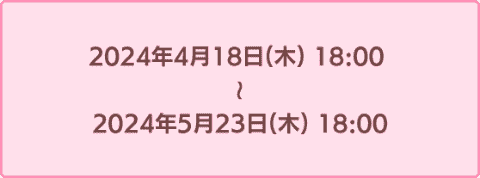 2024年4月18日(木) 18:00
~
2024年5月23日(木) 18:00